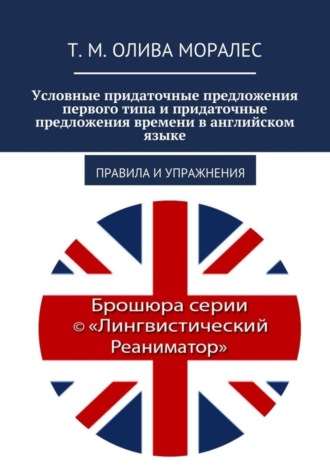 Т. М. ОЛИВА МОРАЛЕС

Условные придаточные предложения первого типа и придаточные предложения времени в английском языке

ПРАВИЛА И УПРАЖНЕНИЯ

Брошюра серии © «Лингвистический Реаниматор»